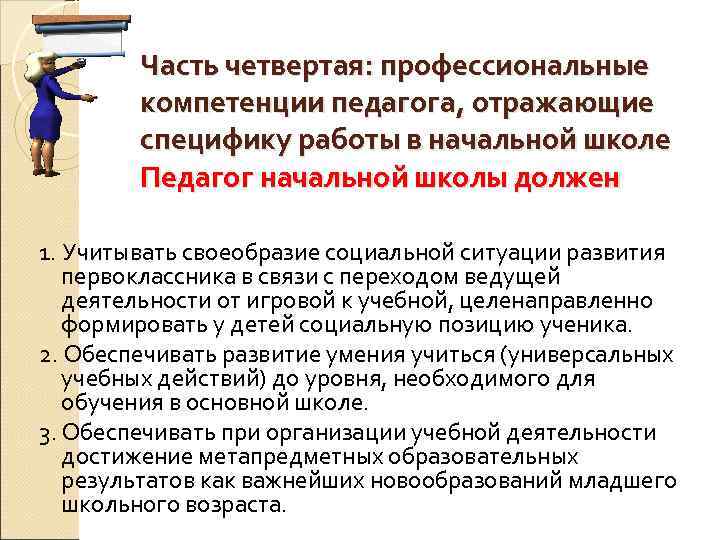 Часть четвертая: профессиональные компетенции педагога, отражающие специфику работы в начальной школе

Педагог начальной школы должен

1. Учитывать своеобразие социальной ситуации развития первоклассника в связи с переходом ведущей деятельности от игровой к учебной, целенаправленно формировать у детей социальную позицию ученика.

2. Обеспечивать развитие умения учиться (универсальных учебных действий) до уровня, необходимого для обучения в основной школе.

3. Обеспечивать при организации учебной деятельности достижение метапредметных образовательных результатов как важнейших новообразований младшего школьного возраста.